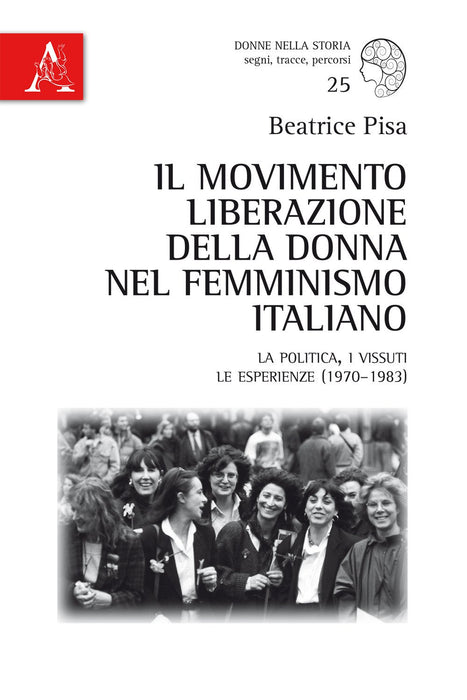 DONNE NELLA STORIA
segni, tracce, percorsi
25

Beatrice Pisa

IL MOVIMENTO LIBERAZIONE DELLA DONNA NEL FEMMINISMO ITALIANO

LA POLITICA, I VISSUTI
LE ESPERIENZE (1970–1983)